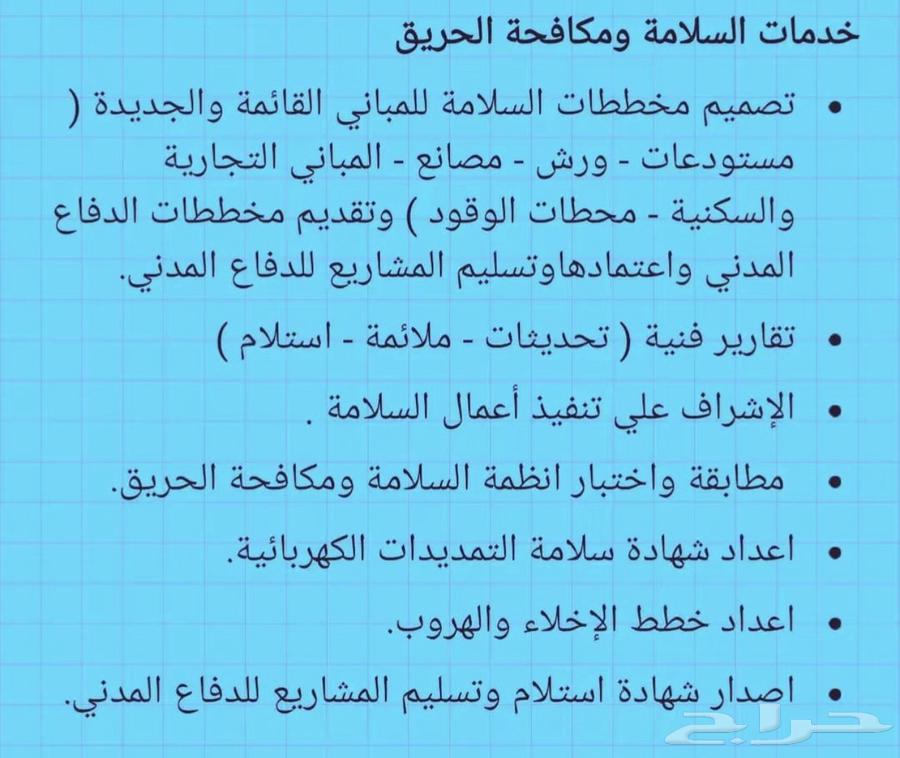 خدمات السلامة ومكافحة الحريق

• تصميم مخططات السلامة للمباني القائمة والجديدة ( مستودعات - ورش - مصانع - المباني التجارية والسكنية - محطات الوقود ) وتقديم مخططات الدفاع المدني واعتمادهاوتسليم المشاريع للدفاع المدني.

• تقارير فنية ( تحديثات - ملائمة - استلام )

• الإشراف علي تنفيذ أعمال السلامة .

• مطابقة واختبار انظمة السلامة ومكافحة الحريق.

• اعداد شهادة سلامة التمديدات الكهربائية.

• اعداد خطط الإخلاء والهروب.

• اصدار شهادة استلام وتسليم المشاريع للدفاع المدني.

حراج